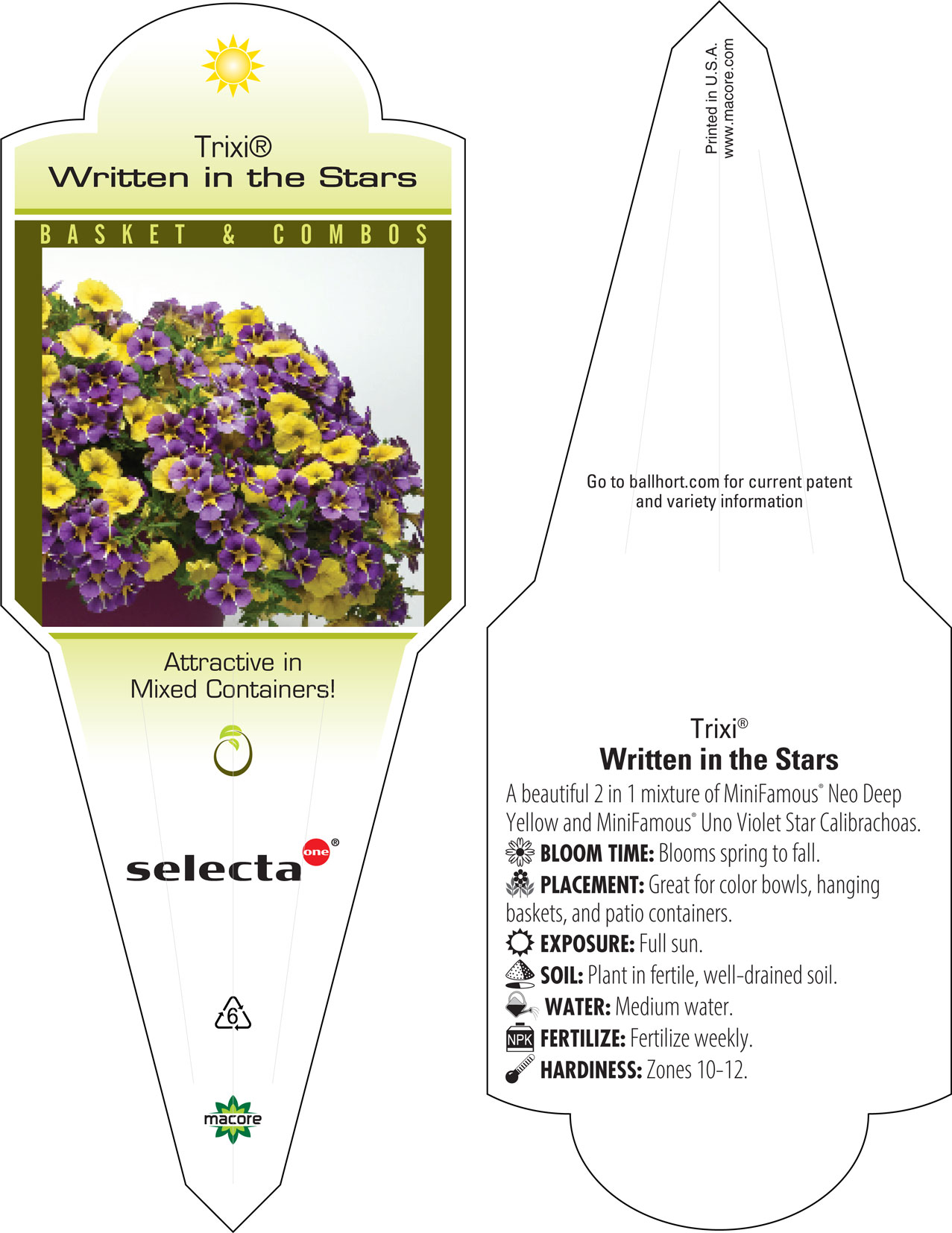 Trixi®
Written in the Stars

BASKET & COMBOS

Attractive in Mixed Containers!

selecta one®

6

macore

Printed in U.S.A.
www.macore.com

Go to ballhort.com for current patent and variety information

Trixi®
Written in the Stars

A beautiful 2 in 1 mixture of MiniFamous® Neo Deep Yellow and MiniFamous® Uno Violet Star Calibrachoas.
BLOOM TIME: Blooms spring to fall.
PLACEMENT: Great for color bowls, hanging baskets, and patio containers.
EXPOSURE: Full sun.
SOIL: Plant in fertile, well-drained soil.
WATER: Medium water.
NPK FERTILIZE: Fertilize weekly.
HARDINESS: Zones 10-12.